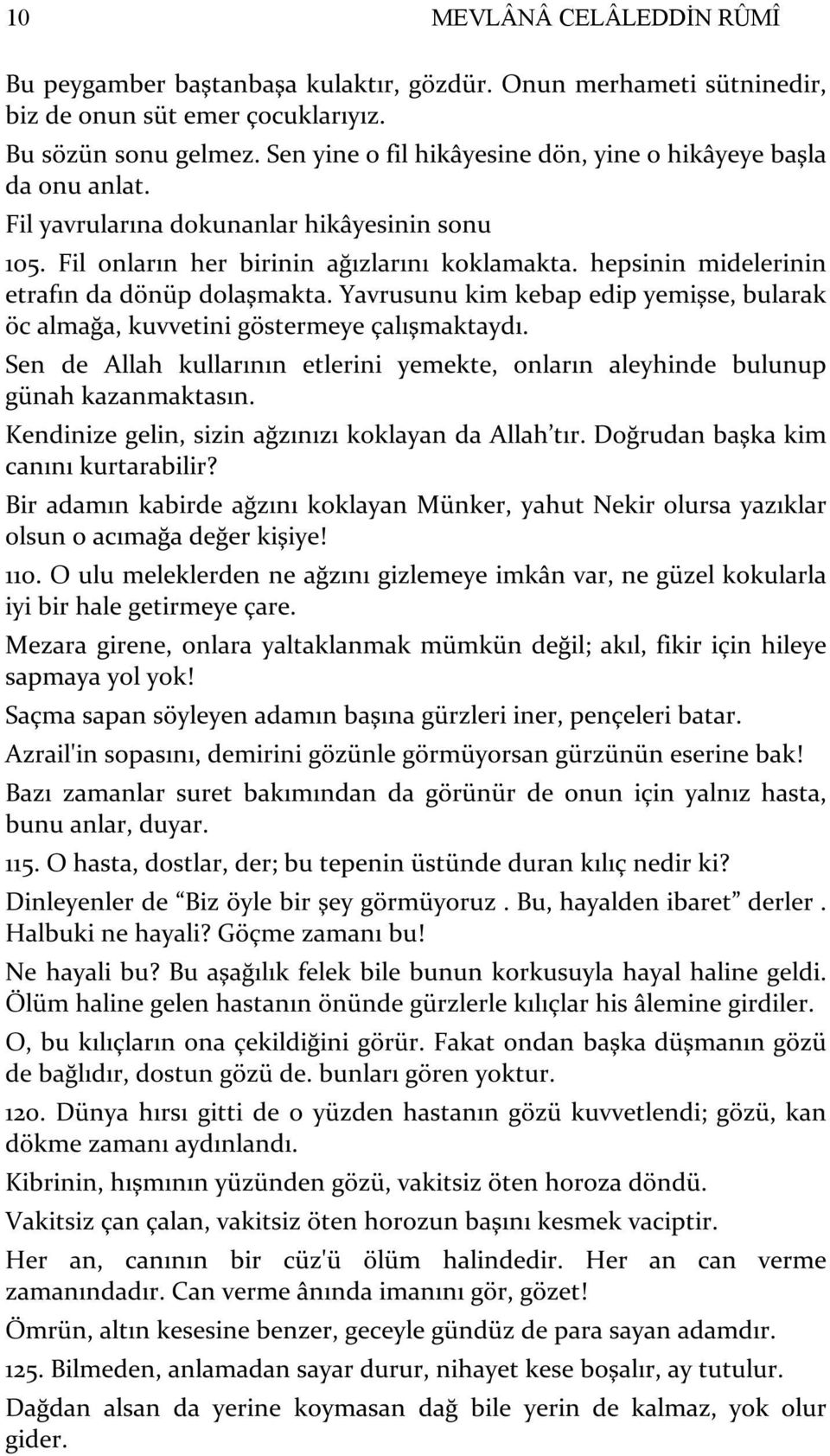 10 MEVLÂNÂ CELÂLEDDİN RÛMÎ

Bu peygamber baştanbaşa kulaktır, gözdür. Onun merhameti sütninedir, biz de onun süt emer çocuklarıyız.

Bu sözün sonu gelmez. Sen yine o fil hikâyesine dön, yine o hikâyeye başla da onu anlat.

Fil yavrularına dokunanlar hikâyesinin sonu

105. Fil onların her birinin ağızlarını koklamakta. hepsinin midelerinin etrafın da dönüp dolaşmakta. Yavrusunu kim kebap edip yemişse, bularak öc almağa, kuvvetini göstermeye çalışmaktaydı.

Sen de Allah kullarının etlerini yemekte, onların aleyhinde bulunup günah kazanmaktasın.

Kendinize gelin, sizin ağzınızı koklayan da Allah'tır. Doğrudan başka kim canını kurtarabilir?

Bir adamın kabirde ağzını koklayan Münker, yahut Nekir olursa yazıklar olsun o acımağa değer kişiye!

110. O ulu meleklerden ne ağzını gizlemeye imkân var, ne güzel kokularla iyi bir hale getirmeye çare.

Mezara girene, onlara yaltaklanmak mümkün değil; akıl, fikir için hileye sapmaya yol yok!

Saçma sapan söyleyen adamın başına gürzleri iner, pençeleri batar.

Azrail'in sopasını, demirini gözünle görmüyorsan gürzünün eserine bak!

Bazı zamanlar suret bakımından da görünür de onun için yalnız hasta, bunu anlar, duyar.

115. O hasta, dostlar, der; bu tepenin üstünde duran kılıç nedir ki?

Dinleyenler de "Biz öyle bir şey görmüyoruz . Bu, hayalden ibaret" derler . Halbuki ne hayali? Göçme zamanı bu!

Ne hayali bu? Bu aşağılık felek bile bunun korkusuyla hayal haline geldi. Ölüm haline gelen hastanın önünde gürzlerle kılıçlar his âlemine girdiler.

O, bu kılıçların ona çekildiğini görür. Fakat ondan başka düşmanın gözü de bağlıdır, dostun gözü de. bunları gören yoktur.

120. Dünya hırsı gitti de o yüzden hastanın gözü kuvvetlendi; gözü, kan dökme zamanı aydınlandı.

Kibrinin, hışmının yüzünden gözü, vakitsiz öten horoza döndü.

Vakitsiz çan çalan, vakitsiz öten horozun başını kesmek vaciptir.

Her an, canının bir cüz'ü ölüm halindedir. Her an can verme zamanındadır. Can verme ânında imanını gör, gözet!

Ömrün, altın kesesine benzer, geceyle gündüz de para sayan adamdır.

125. Bilmeden, anlamadan sayar durur, nihayet kese boşalır, ay tutulur.

Dağdan alsan da yerine koymasan dağ bile yerin de kalmaz, yok olur gider.